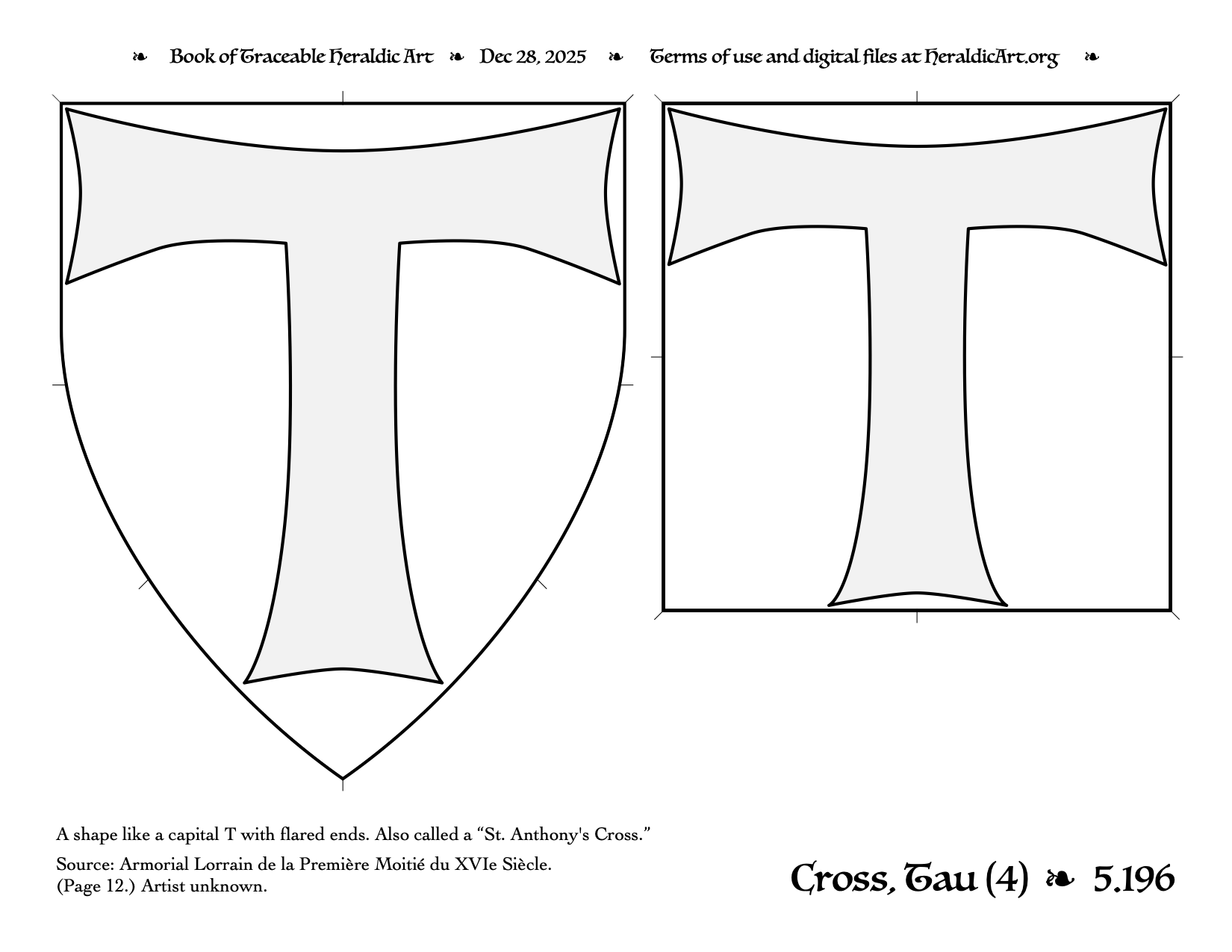 ❧ Book of Traceable Heraldic Art ❧ Dec 28, 2025 ❧ Terms of use and digital files at HeraldicArt.org ❧

A shape like a capital T with flared ends. Also called a "St. Anthony's Cross."

Source: Armorial Lorrain de la Première Moitié du XVIe Siècle.
(Page 12.) Artist unknown.

Cross, Tau (4) ❧ 5.196